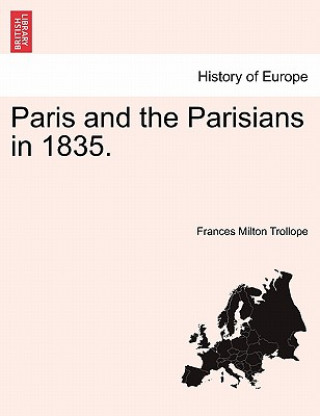 BRITISH LIBRARY

History of Europe

Paris and the Parisians in 1835.

Frances Milton Trollope